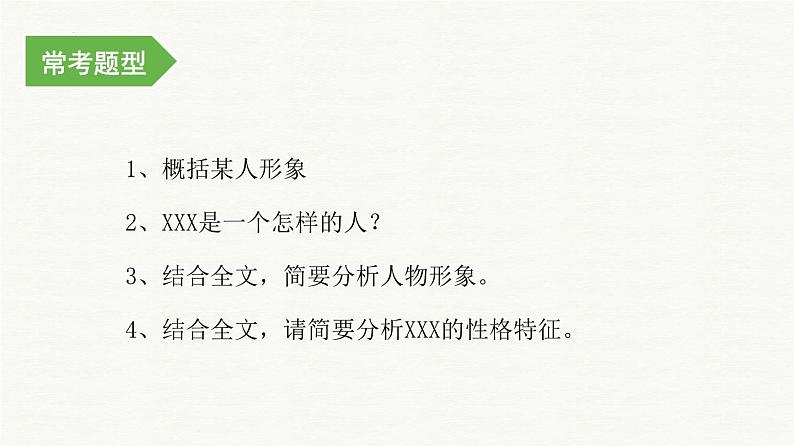 常考题型

1、概括某人形象

2、XXX是一个怎样的人？

3、结合全文，简要分析人物形象。

4、结合全文，请简要分析XXX的性格特征。